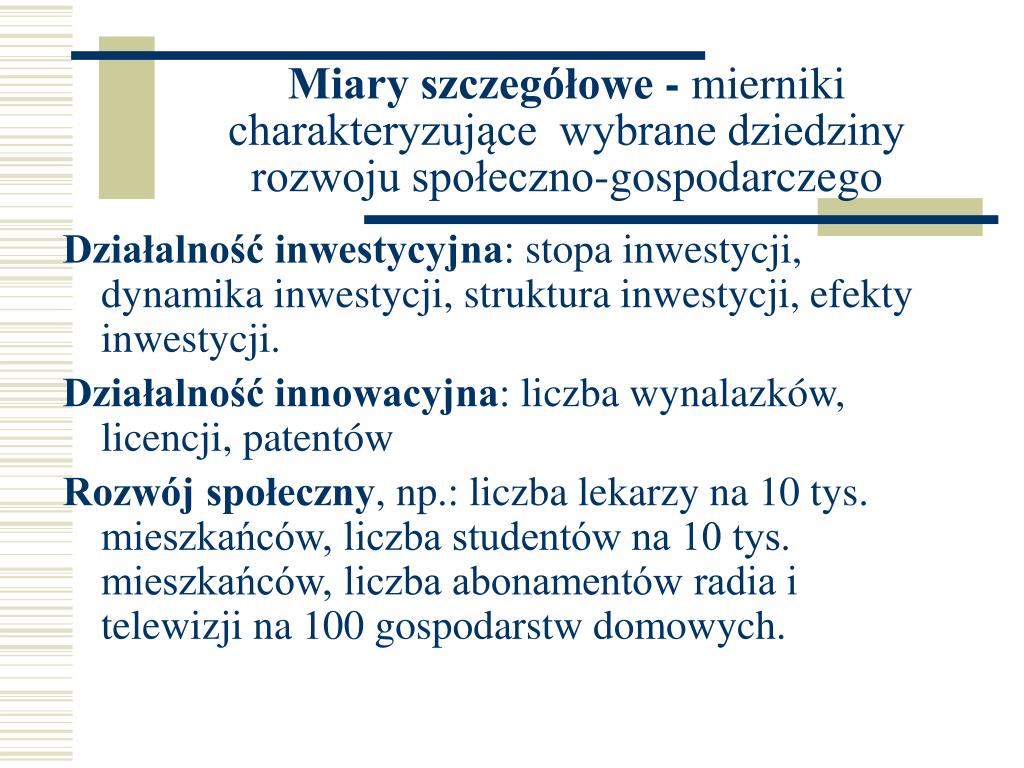 Miary szczegółowe - mierniki charakteryzujące  wybrane dziedziny rozwoju społeczno-gospodarczego

Działalność inwestycyjna: stopa inwestycji, dynamika inwestycji, struktura inwestycji, efekty inwestycji.

Działalność innowacyjna: liczba wynalazków, licencji, patentów

Rozwój społeczny, np.: liczba lekarzy na 10 tys. mieszkańców, liczba studentów na 10 tys. mieszkańców, liczba abonamentów radia i telewizji na 100 gospodarstw domowych.